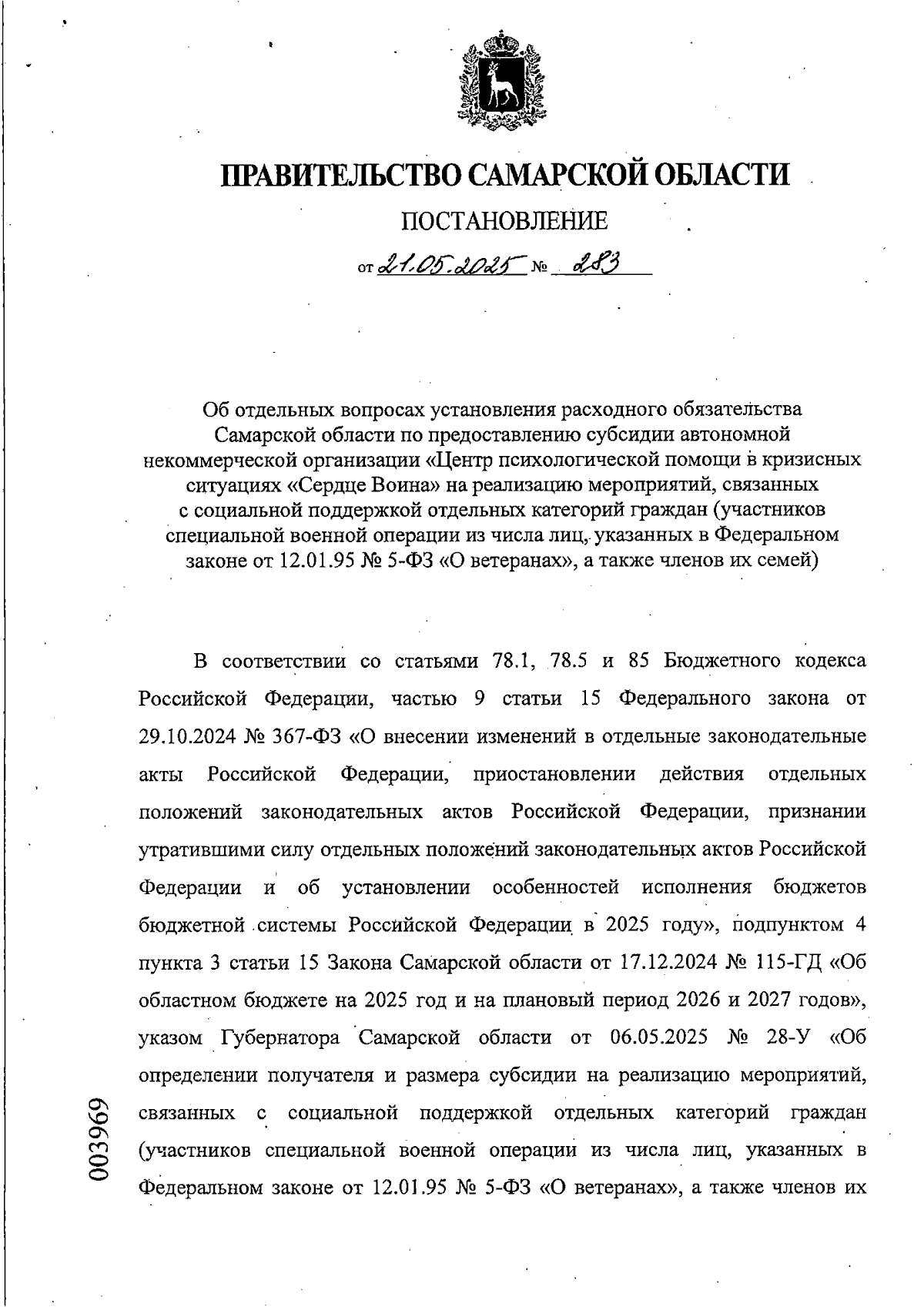 ПРАВИТЕЛЬСТВО САМАРСКОЙ ОБЛАСТИ

ПОСТАНОВЛЕНИЕ

от 21.05.2025 № 283

Об отдельных вопросах установления расходного обязательства Самарской области по предоставлению субсидии автономной некоммерческой организации «Центр психологической помощи в кризисных ситуациях «Сердце Воина» на реализацию мероприятий, связанных с социальной поддержкой отдельных категорий граждан (участников специальной военной операции из числа лиц, указанных в Федеральном законе от 12.01.95 № 5-ФЗ «О ветеранах», а также членов их семей)

В соответствии со статьями 78.1, 78.5 и 85 Бюджетного кодекса Российской Федерации, частью 9 статьи 15 Федерального закона от 29.10.2024 № 367-ФЗ «О внесении изменений в отдельные законодательные акты Российской Федерации, приостановлении действия отдельных положений законодательных актов Российской Федерации, признании утратившими силу отдельных положений законодательных актов Российской Федерации и об установлении особенностей исполнения бюджетов бюджетной системы Российской Федерации в 2025 году», подпунктом 4 пункта 3 статьи 15 Закона Самарской области от 17.12.2024 № 115-ГД «Об областном бюджете на 2025 год и на плановый период 2026 и 2027 годов», указом Губернатора Самарской области от 06.05.2025 № 28-У «Об определении получателя и размера субсидии на реализацию мероприятий, связанных с социальной поддержкой отдельных категорий граждан (участников специальной военной операции из числа лиц, указанных в Федеральном законе от 12.01.95 № 5-ФЗ «О ветеранах», а также членов их

003969